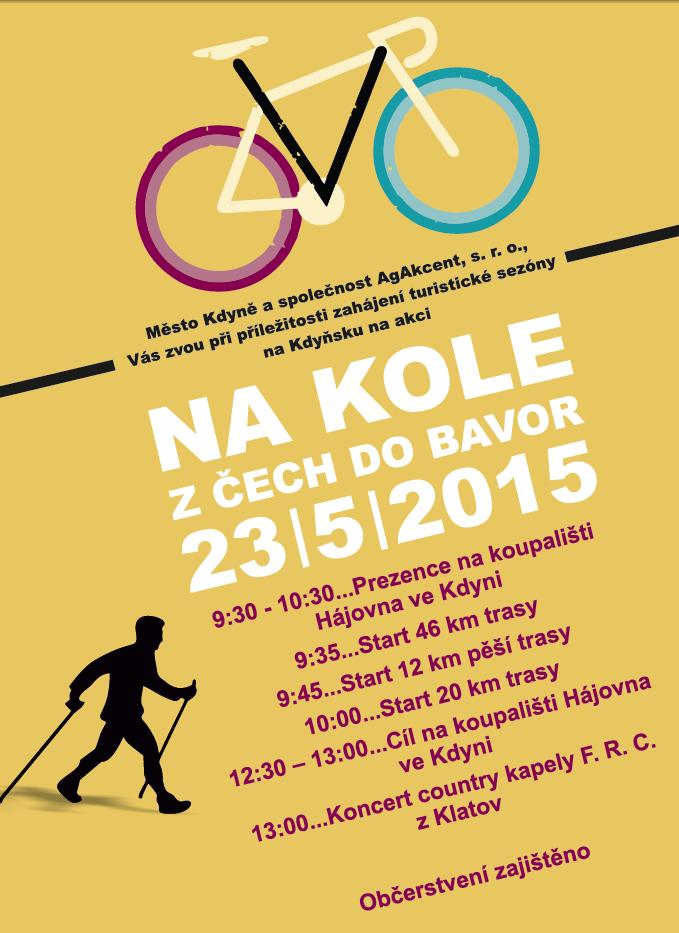 Město Kdyně a společnost AgAkcent, s. r. o.,
Vás zvou při příležitosti zahájení turistické sezóny
na Kdyňsku na akci

NA KOLE
Z ČECH DO BAVOR
23|5|2015

9:30 - 10:30...Prezence na koupališti Hájovna ve Kdyni
9:35...Start 46 km trasy
9:45...Start 12 km pěší trasy
10:00...Start 20 km trasy
12:30 – 13:00...Cíl na koupališti Hájovna ve Kdyni
13:00...Koncert country kapely F. R. C. z Klatov

Občerstvení zajištěno